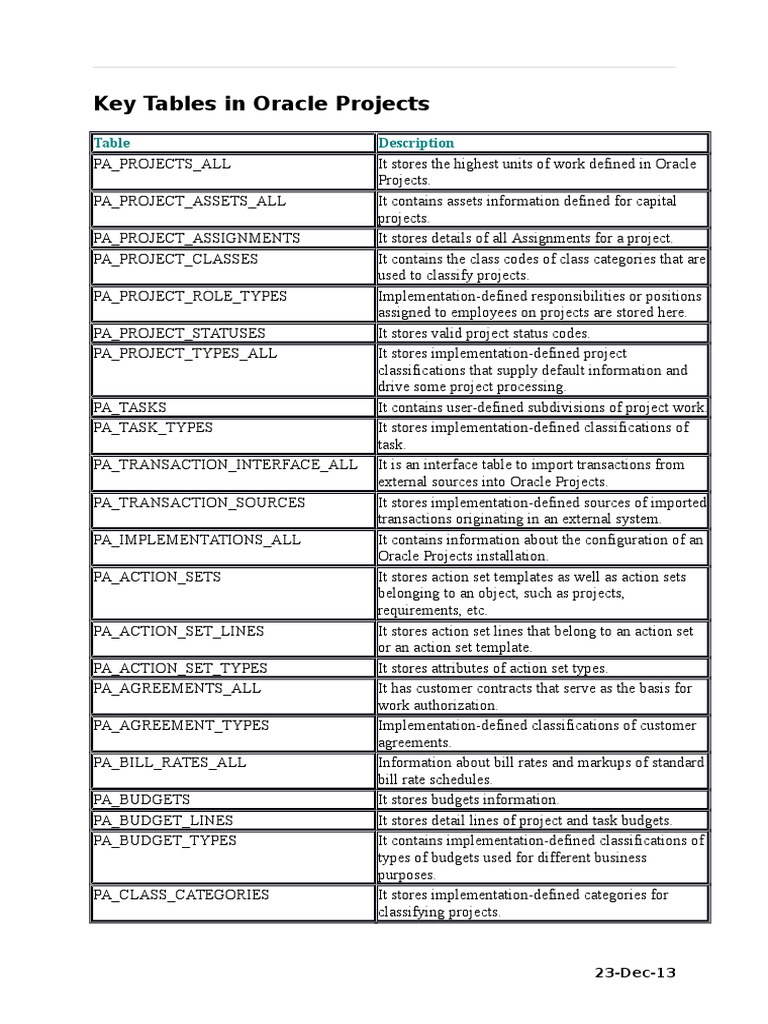 Key Tables in Oracle Projects

| Table | Description |
|---|---|
| PA_PROJECTS_ALL | It stores the highest units of work defined in Oracle Projects. |
| PA_PROJECT_ASSETS_ALL | It contains assets information defined for capital projects. |
| PA_PROJECT_ASSIGNMENTS | It stores details of all Assignments for a project. |
| PA_PROJECT_CLASSES | It contains the class codes of class categories that are used to classify projects. |
| PA_PROJECT_ROLE_TYPES | Implementation-defined responsibilities or positions assigned to employees on projects are stored here. |
| PA_PROJECT_STATUSES | It stores valid project status codes. |
| PA_PROJECT_TYPES_ALL | It stores implementation-defined project classifications that supply default information and drive some project processing. |
| PA_TASKS | It contains user-defined subdivisions of project work. |
| PA_TASK_TYPES | It stores implementation-defined classifications of task. |
| PA_TRANSACTION_INTERFACE_ALL | It is an interface table to import transactions from external sources into Oracle Projects. |
| PA_TRANSACTION_SOURCES | It stores implementation-defined sources of imported transactions originating in an external system. |
| PA_IMPLEMENTATIONS_ALL | It contains information about the configuration of an Oracle Projects installation. |
| PA_ACTION_SETS | It stores action set templates as well as action sets belonging to an object, such as projects, requirements, etc. |
| PA_ACTION_SET_LINES | It stores action set lines that belong to an action set or an action set template. |
| PA_ACTION_SET_TYPES | It stores attributes of action set types. |
| PA_AGREEMENTS_ALL | It has customer contracts that serve as the basis for work authorization. |
| PA_AGREEMENT_TYPES | Implementation-defined classifications of customer agreements. |
| PA_BILL_RATES_ALL | Information about bill rates and markups of standard bill rate schedules. |
| PA_BUDGETS | It stores budgets information. |
| PA_BUDGET_LINES | It stores detail lines of project and task budgets. |
| PA_BUDGET_TYPES | It contains implementation-defined classifications of types of budgets used for different business purposes. |
| PA_CLASS_CATEGORIES | It stores implementation-defined categories for classifying projects. |

23-Dec-13